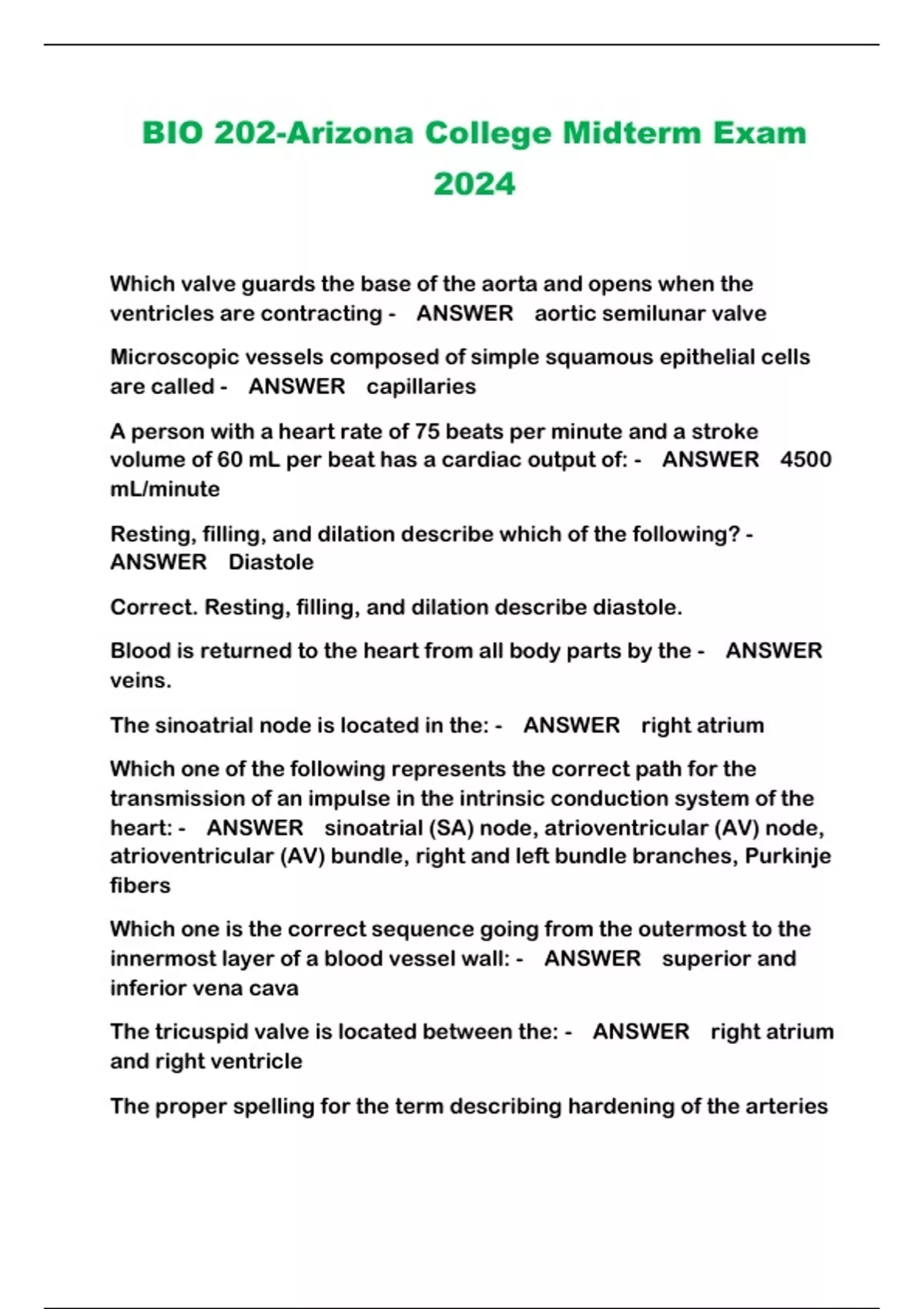 BIO 202-Arizona College Midterm Exam 2024

Which valve guards the base of the aorta and opens when the ventricles are contracting - ANSWER aortic semilunar valve

Microscopic vessels composed of simple squamous epithelial cells are called - ANSWER capillaries

A person with a heart rate of 75 beats per minute and a stroke volume of 60 mL per beat has a cardiac output of: - ANSWER 4500 mL/minute

Resting, filling, and dilation describe which of the following? - ANSWER Diastole

Correct. Resting, filling, and dilation describe diastole.

Blood is returned to the heart from all body parts by the - ANSWER veins.

The sinoatrial node is located in the: - ANSWER right atrium

Which one of the following represents the correct path for the transmission of an impulse in the intrinsic conduction system of the heart: - ANSWER sinoatrial (SA) node, atrioventricular (AV) node, atrioventricular (AV) bundle, right and left bundle branches, Purkinje fibers

Which one is the correct sequence going from the outermost to the innermost layer of a blood vessel wall: - ANSWER superior and inferior vena cava

The tricuspid valve is located between the: - ANSWER right atrium and right ventricle

The proper spelling for the term describing hardening of the arteries